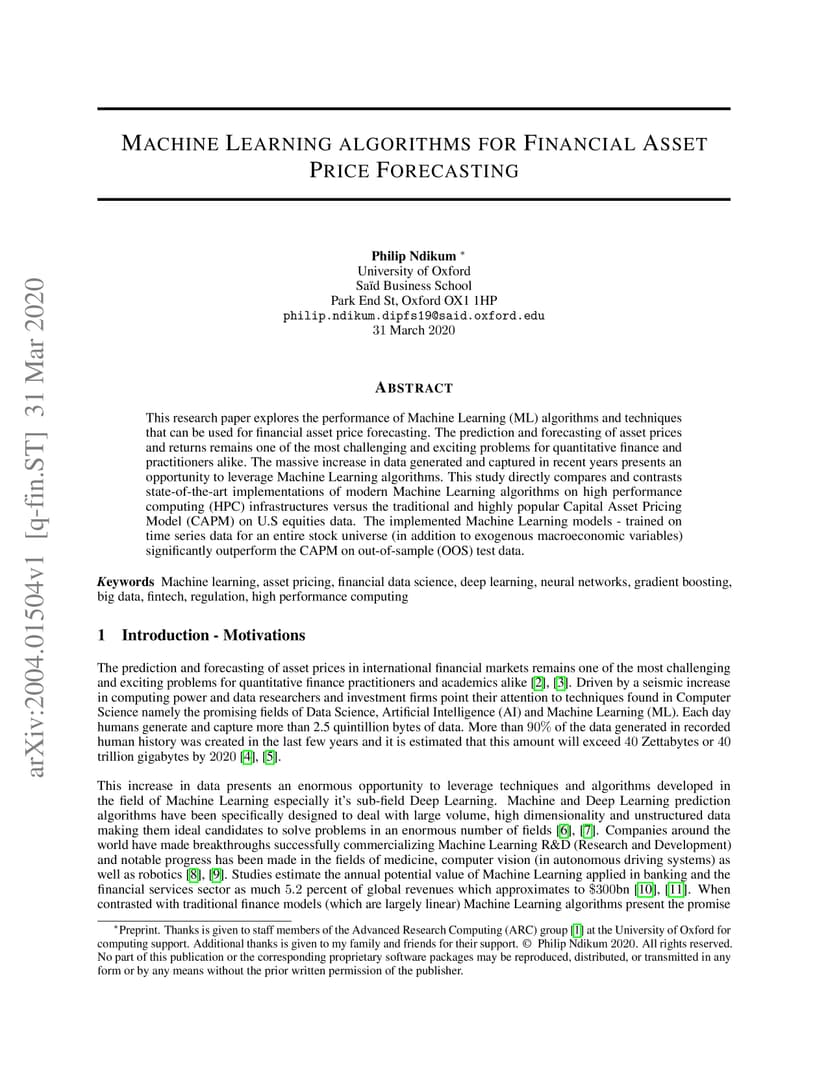 arXiv:2004.01504v1 [q-fin.ST] 31 Mar 2020

MACHINE LEARNING ALGORITHMS FOR FINANCIAL ASSET PRICE FORECASTING

Philip Ndikum *
University of Oxford
Saïd Business School
Park End St, Oxford OX1 1HP
philip.ndikum.dipfs19@said.oxford.edu
31 March 2020

ABSTRACT

This research paper explores the performance of Machine Learning (ML) algorithms and techniques that can be used for financial asset price forecasting. The prediction and forecasting of asset prices and returns remains one of the most challenging and exciting problems for quantitative finance and practitioners alike. The massive increase in data generated and captured in recent years presents an opportunity to leverage Machine Learning algorithms. This study directly compares and contrasts state-of-the-art implementations of modern Machine Learning algorithms on high performance computing (HPC) infrastructures versus the traditional and highly popular Capital Asset Pricing Model (CAPM) on U.S equities data. The implemented Machine Learning models - trained on time series data for an entire stock universe (in addition to exogenous macroeconomic variables) significantly outperform the CAPM on out-of-sample (OOS) test data.

Keywords Machine learning, asset pricing, financial data science, deep learning, neural networks, gradient boosting, big data, fintech, regulation, high performance computing

1 Introduction - Motivations

The prediction and forecasting of asset prices in international financial markets remains one of the most challenging and exciting problems for quantitative finance practitioners and academics alike [2], [3]. Driven by a seismic increase in computing power and data researchers and investment firms point their attention to techniques found in Computer Science namely the promising fields of Data Science, Artificial Intelligence (AI) and Machine Learning (ML). Each day humans generate and capture more than 2.5 quintillion bytes of data. More than 90% of the data generated in recorded human history was created in the last few years and it is estimated that this amount will exceed 40 Zettabytes or 40 trillion gigabytes by 2020 [4], [5].

This increase in data presents an enormous opportunity to leverage techniques and algorithms developed in the field of Machine Learning especially it's sub-field Deep Learning. Machine and Deep Learning prediction algorithms have been specifically designed to deal with large volume, high dimensionality and unstructured data making them ideal candidates to solve problems in an enormous number of fields [6], [7]. Companies around the world have made breakthroughs successfully commercializing Machine Learning R&D (Research and Development) and notable progress has been made in the fields of medicine, computer vision (in autonomous driving systems) as well as robotics [8], [9]. Studies estimate the annual potential value of Machine Learning applied in banking and the financial services sector as much 5.2 percent of global revenues which approximates to $300bn [10], [11]. When contrasted with traditional finance models (which are largely linear) Machine Learning algorithms present the promise

*Preprint. Thanks is given to staff members of the Advanced Research Computing (ARC) group [1] at the University of Oxford for computing support. Additional thanks is given to my family and friends for their support. © Philip Ndikum 2020. All rights reserved. No part of this publication or the corresponding proprietary software packages may be reproduced, distributed, or transmitted in any form or by any means without the prior written permission of the publisher.